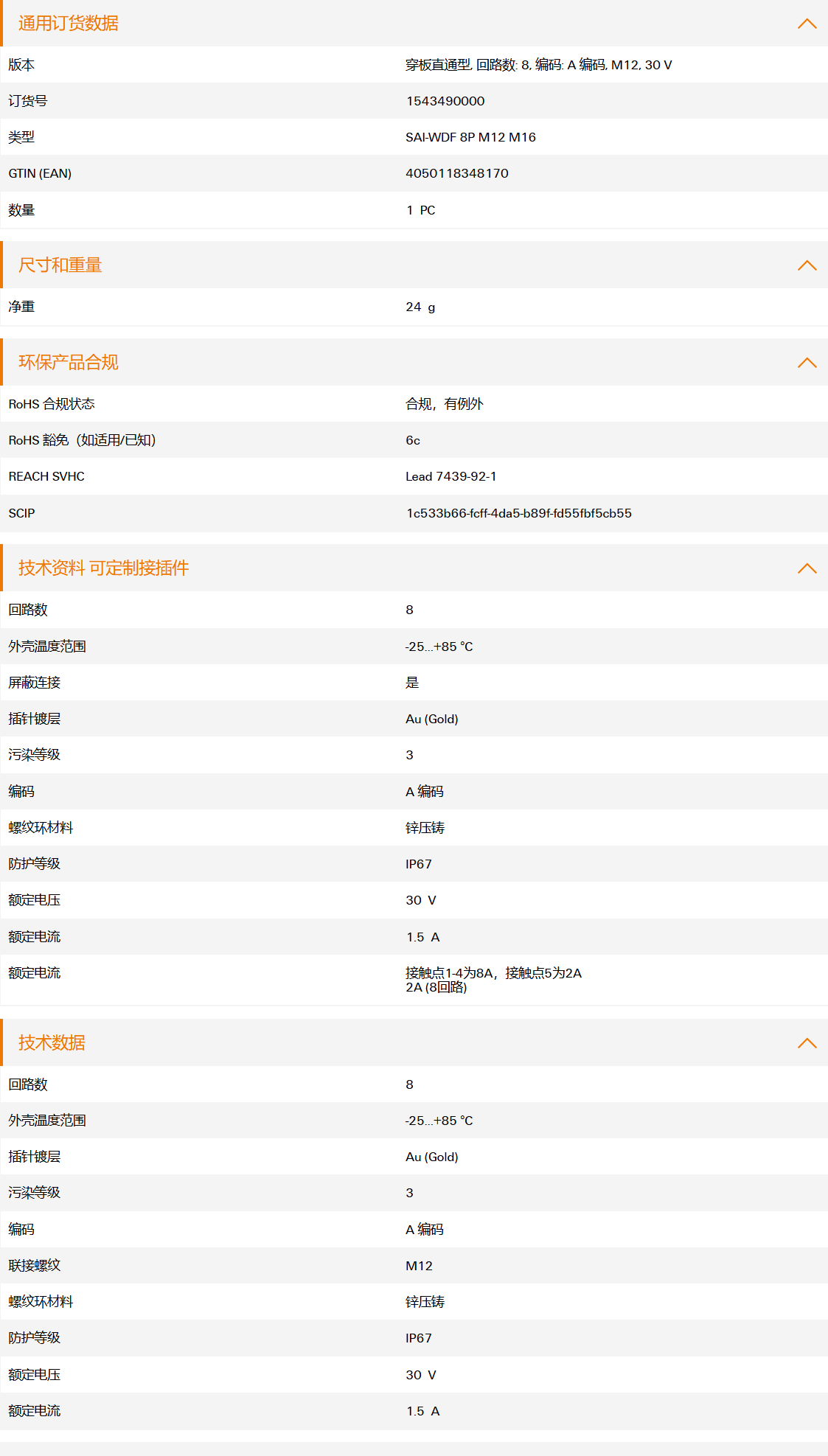 通用订货数据

| | |
|---|---|
| 版本 | 穿板直通型, 回路数: 8, 编码: A 编码, M12, 30 V |
| 订货号 | 1543490000 |
| 类型 | SAI-WDF 8P M12 M16 |
| GTIN (EAN) | 4050118348170 |
| 数量 | 1 PC |

尺寸和重量

| | |
|---|---|
| 净重 | 24 g |

环保产品合规

| | |
|---|---|
| RoHS 合规状态 | 合规，有例外 |
| RoHS 豁免（如适用/已知） | 6c |
| REACH SVHC | Lead 7439-92-1 |
| SCIP | 1c533b66-fcff-4da5-b89f-fd55fbf5cb55 |

技术资料 可定制接插件

| | |
|---|---|
| 回路数 | 8 |
| 外壳温度范围 | -25...+85 °C |
| 屏蔽连接 | 是 |
| 插针镀层 | Au (Gold) |
| 污染等级 | 3 |
| 编码 | A 编码 |
| 螺纹环材料 | 锌压铸 |
| 防护等级 | IP67 |
| 额定电压 | 30 V |
| 额定电流 | 1.5 A |
| 额定电流 | 接触点1-4为8A，接触点5为2A 2A (8回路) |

技术数据

| | |
|---|---|
| 回路数 | 8 |
| 外壳温度范围 | -25...+85 °C |
| 插针镀层 | Au (Gold) |
| 污染等级 | 3 |
| 编码 | A 编码 |
| 联接螺纹 | M12 |
| 螺纹环材料 | 锌压铸 |
| 防护等级 | IP67 |
| 额定电压 | 30 V |
| 额定电流 | 1.5 A |